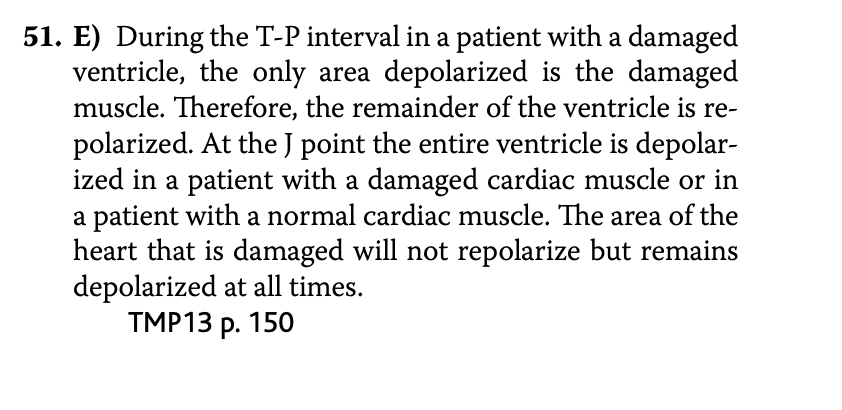 51. E) During the T-P interval in a patient with a damaged ventricle, the only area depolarized is the damaged muscle. Therefore, the remainder of the ventricle is repolarized. At the J point the entire ventricle is depolarized in a patient with a damaged cardiac muscle or in a patient with a normal cardiac muscle. The area of the heart that is damaged will not repolarize but remains depolarized at all times.

TMP13 p. 150